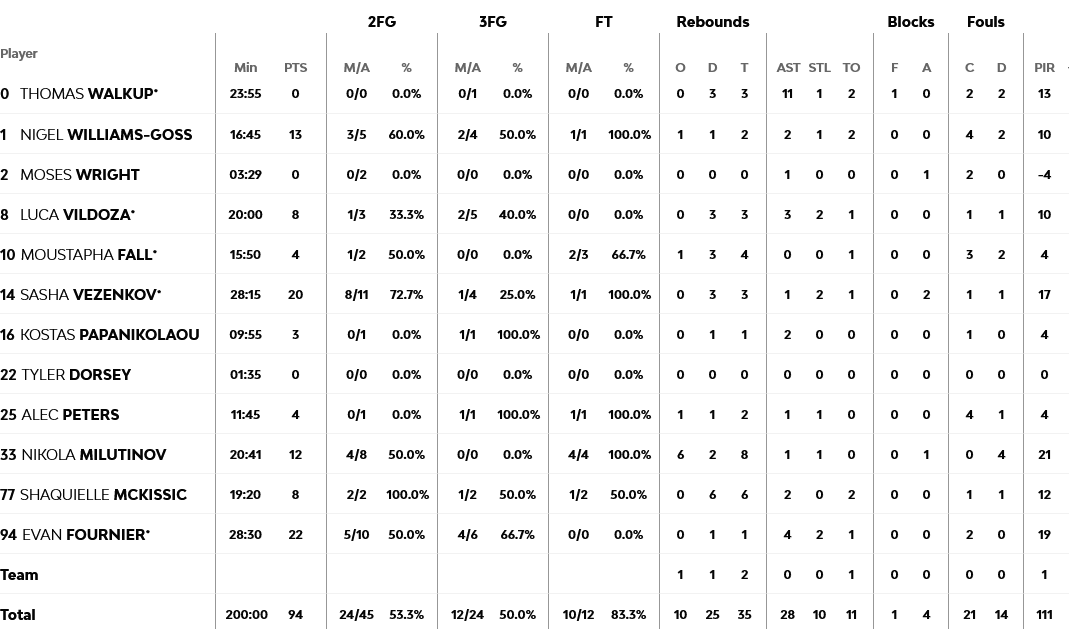 | Player | Min | PTS | 2FG M/A | 2FG % | 3FG M/A | 3FG % | FT M/A | FT % | Rebounds O | Rebounds D | Rebounds T | AST | STL | TO | Blocks F | Blocks A | Fouls C | Fouls D | PIR |
|---|---|---|---|---|---|---|---|---|---|---|---|---|---|---|---|---|---|---|---|
| 0 THOMAS WALKUP* | 23:55 | 0 | 0/0 | 0.0% | 0/1 | 0.0% | 0/0 | 0.0% | 0 | 3 | 3 | 11 | 1 | 2 | 1 | 0 | 2 | 2 | 13 |
| 1 NIGEL WILLIAMS-GOSS | 16:45 | 13 | 3/5 | 60.0% | 2/4 | 50.0% | 1/1 | 100.0% | 1 | 1 | 2 | 2 | 1 | 2 | 0 | 0 | 4 | 2 | 10 |
| 2 MOSES WRIGHT | 03:29 | 0 | 0/2 | 0.0% | 0/0 | 0.0% | 0/0 | 0.0% | 0 | 0 | 0 | 1 | 0 | 0 | 0 | 1 | 2 | 0 | -4 |
| 8 LUCA VILDOZA* | 20:00 | 8 | 1/3 | 33.3% | 2/5 | 40.0% | 0/0 | 0.0% | 0 | 3 | 3 | 3 | 2 | 1 | 0 | 0 | 1 | 1 | 10 |
| 10 MOUSTAPHA FALL* | 15:50 | 4 | 1/2 | 50.0% | 0/0 | 0.0% | 2/3 | 66.7% | 1 | 3 | 4 | 0 | 0 | 1 | 0 | 0 | 3 | 2 | 4 |
| 14 SASHA VEZENKOV* | 28:15 | 20 | 8/11 | 72.7% | 1/4 | 25.0% | 1/1 | 100.0% | 0 | 3 | 3 | 1 | 2 | 1 | 0 | 2 | 1 | 1 | 17 |
| 16 KOSTAS PAPANIKOLAOU | 09:55 | 3 | 0/1 | 0.0% | 1/1 | 100.0% | 0/0 | 0.0% | 0 | 1 | 1 | 2 | 0 | 0 | 0 | 0 | 1 | 0 | 4 |
| 22 TYLER DORSEY | 01:35 | 0 | 0/0 | 0.0% | 0/0 | 0.0% | 0/0 | 0.0% | 0 | 0 | 0 | 0 | 0 | 0 | 0 | 0 | 0 | 0 | 0 |
| 25 ALEC PETERS | 11:45 | 4 | 0/1 | 0.0% | 1/1 | 100.0% | 1/1 | 100.0% | 1 | 1 | 2 | 1 | 1 | 0 | 0 | 0 | 4 | 1 | 4 |
| 33 NIKOLA MILUTINOV | 20:41 | 12 | 4/8 | 50.0% | 0/0 | 0.0% | 4/4 | 100.0% | 6 | 2 | 8 | 1 | 1 | 0 | 0 | 1 | 0 | 4 | 21 |
| 77 SHAQUIELLE MCKISSIC | 19:20 | 8 | 2/2 | 100.0% | 1/2 | 50.0% | 1/2 | 50.0% | 0 | 6 | 6 | 2 | 0 | 2 | 0 | 0 | 1 | 1 | 12 |
| 94 EVAN FOURNIER* | 28:30 | 22 | 5/10 | 50.0% | 4/6 | 66.7% | 0/0 | 0.0% | 0 | 1 | 1 | 4 | 2 | 1 | 0 | 0 | 2 | 0 | 19 |
| Team | | | | | | | | | 1 | 1 | 2 | 0 | 0 | 1 | 0 | 0 | 0 | 0 | 1 |
| Total | 200:00 | 94 | 24/45 | 53.3% | 12/24 | 50.0% | 10/12 | 83.3% | 10 | 25 | 35 | 28 | 10 | 11 | 1 | 4 | 21 | 14 | 111 |